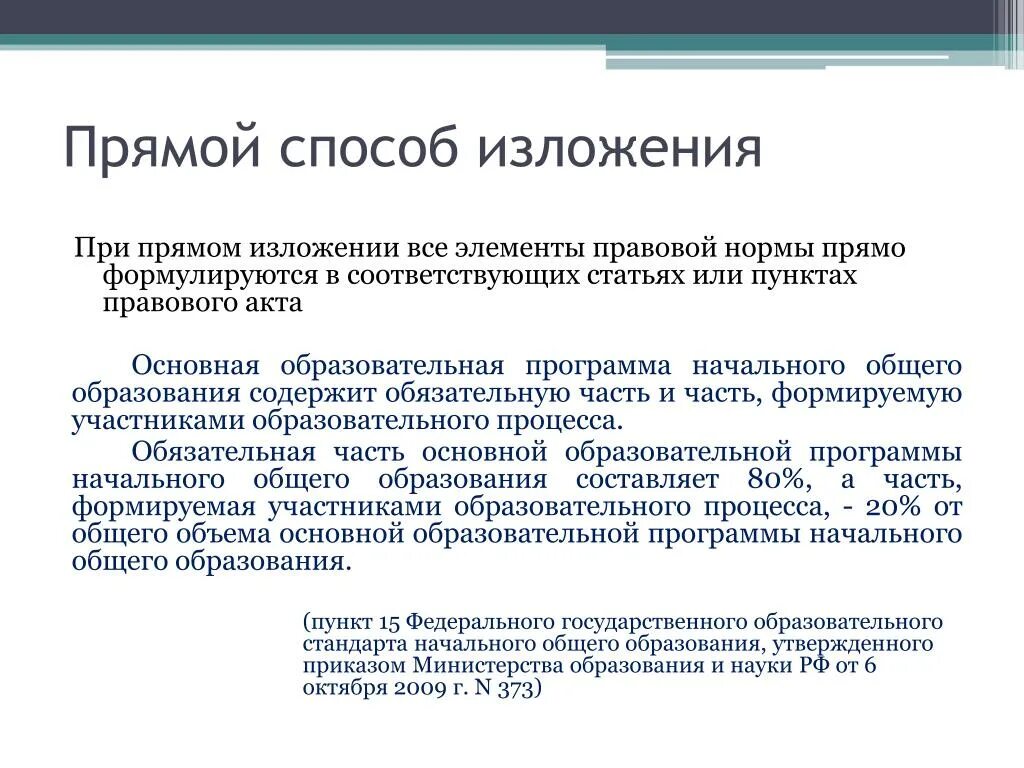 Прямой способ изложения

При прямом изложении все элементы правовой нормы прямо формулируются в соответствующих статьях или пунктах правового акта

Основная образовательная программа начального общего образования содержит обязательную часть и часть, формируемую участниками образовательного процесса.

Обязательная часть основной образовательной программы начального общего образования составляет 80%, а часть, формируемая участниками образовательного процесса, - 20% от общего объема основной образовательной программы начального общего образования.

(пункт 15 Федерального государственного образовательного стандарта начального общего образования, утвержденного приказом Министерства образования и науки РФ от 6 октября 2009 г. N 373)